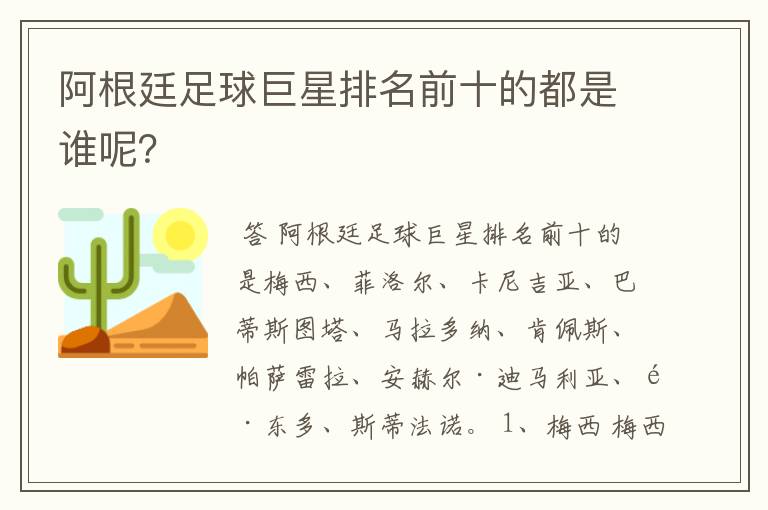 阿根廷足球巨星排名前十的都是谁呢?

答 阿根廷足球巨星排名前十的是梅西、菲洛尔、卡尼吉亚、巴蒂斯图塔、马拉多纳、肯佩斯、帕萨雷拉、安赫尔·迪马利亚、é·东多、斯蒂法诺。1、梅西 梅西